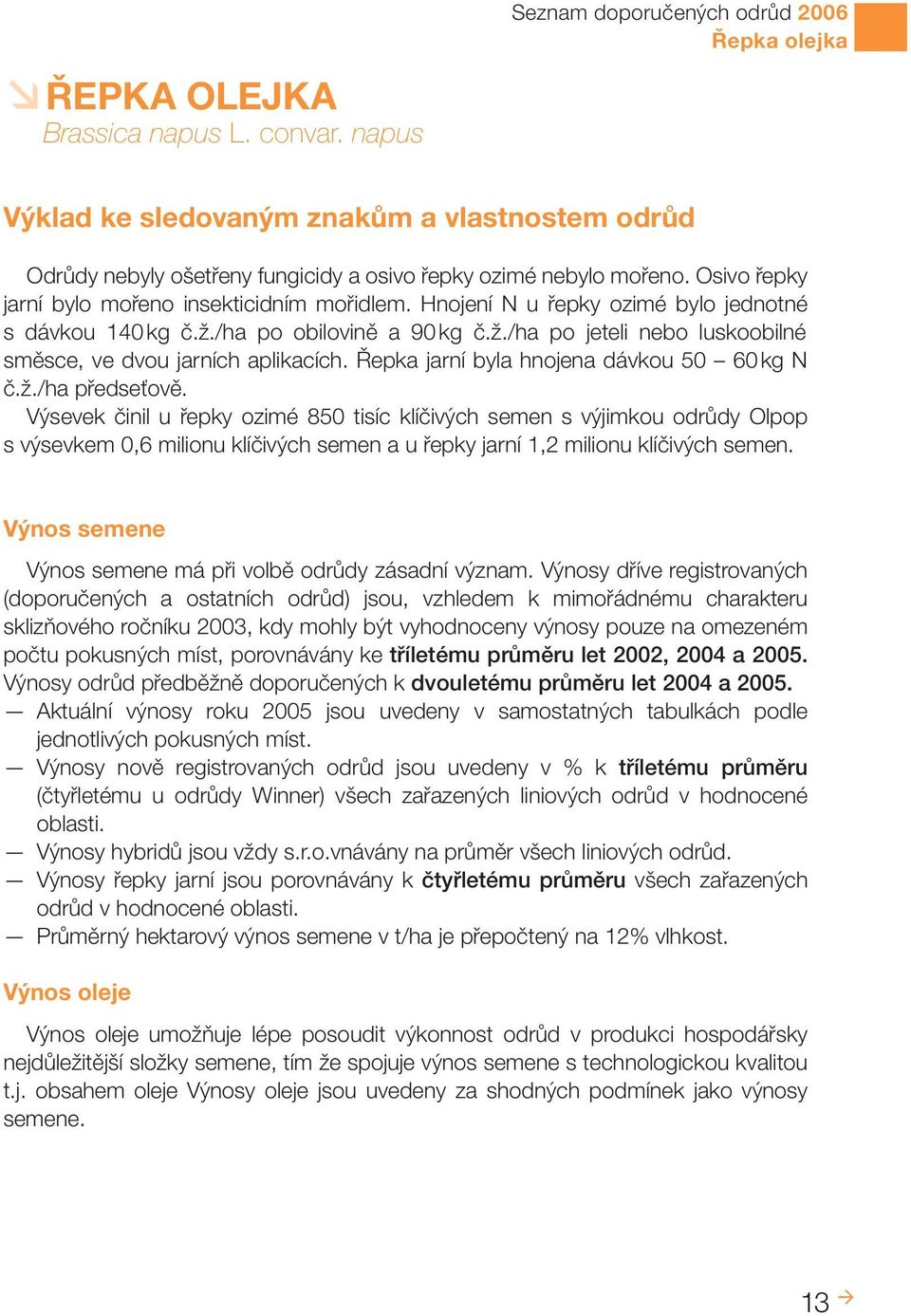 Seznam doporučených odrůd 2006
Řepka olejka

ŘEPKA OLEJKA
Brassica napus L. convar. napus

Výklad ke sledovaným znakům a vlastnostem odrůd

Odrůdy nebyly ošetřeny fungicidy a osivo řepky ozimé nebylo mořeno. Osivo řepky jarní bylo mořeno insekticidním mořidlem. Hnojení N u řepky ozimé bylo jednotné s dávkou 140 kg č.ž./ha po obilovině a 90 kg č.ž./ha po jeteli nebo luskoobilné směsce, ve dvou jarních aplikacích. Řepka jarní byla hnojena dávkou 50 – 60 kg N č.ž./ha předseťově.
Výsevek činil u řepky ozimé 850 tisíc klíčivých semen s výjimkou odrůdy Olpop s výsevkem 0,6 milionu klíčivých semen a u řepky jarní 1,2 milionu klíčivých semen.

Výnos semene

Výnos semene má při volbě odrůdy zásadní význam. Výnosy dříve registrovaných (doporučených a ostatních odrůd) jsou, vzhledem k mimořádnému charakteru sklizňového ročníku 2003, kdy mohly být vyhodnoceny výnosy pouze na omezeném počtu pokusných míst, porovnávány ke tříletému průměru let 2002, 2004 a 2005. Výnosy odrůd předběžně doporučených k dvouletému průměru let 2004 a 2005.
— Aktuální výnosy roku 2005 jsou uvedeny v samostatných tabulkách podle jednotlivých pokusných míst.
— Výnosy nově registrovaných odrůd jsou uvedeny v % k tříletému průměru (čtyřletému u odrůdy Winner) všech zařazených liniových odrůd v hodnocené oblasti.
— Výnosy hybridů jsou vždy s.r.o.vnávány na průměr všech liniových odrůd.
— Výnosy řepky jarní jsou porovnávány k čtyřletému průměru všech zařazených odrůd v hodnocené oblasti.
— Průměrný hektarový výnos semene v t/ha je přepočtený na 12% vlhkost.

Výnos oleje

Výnos oleje umožňuje lépe posoudit výkonnost odrůd v produkci hospodářsky nejdůležitější složky semene, tím že spojuje výnos semene s technologickou kvalitou t.j. obsahem oleje Výnosy oleje jsou uvedeny za shodných podmínek jako výnosy semene.

13